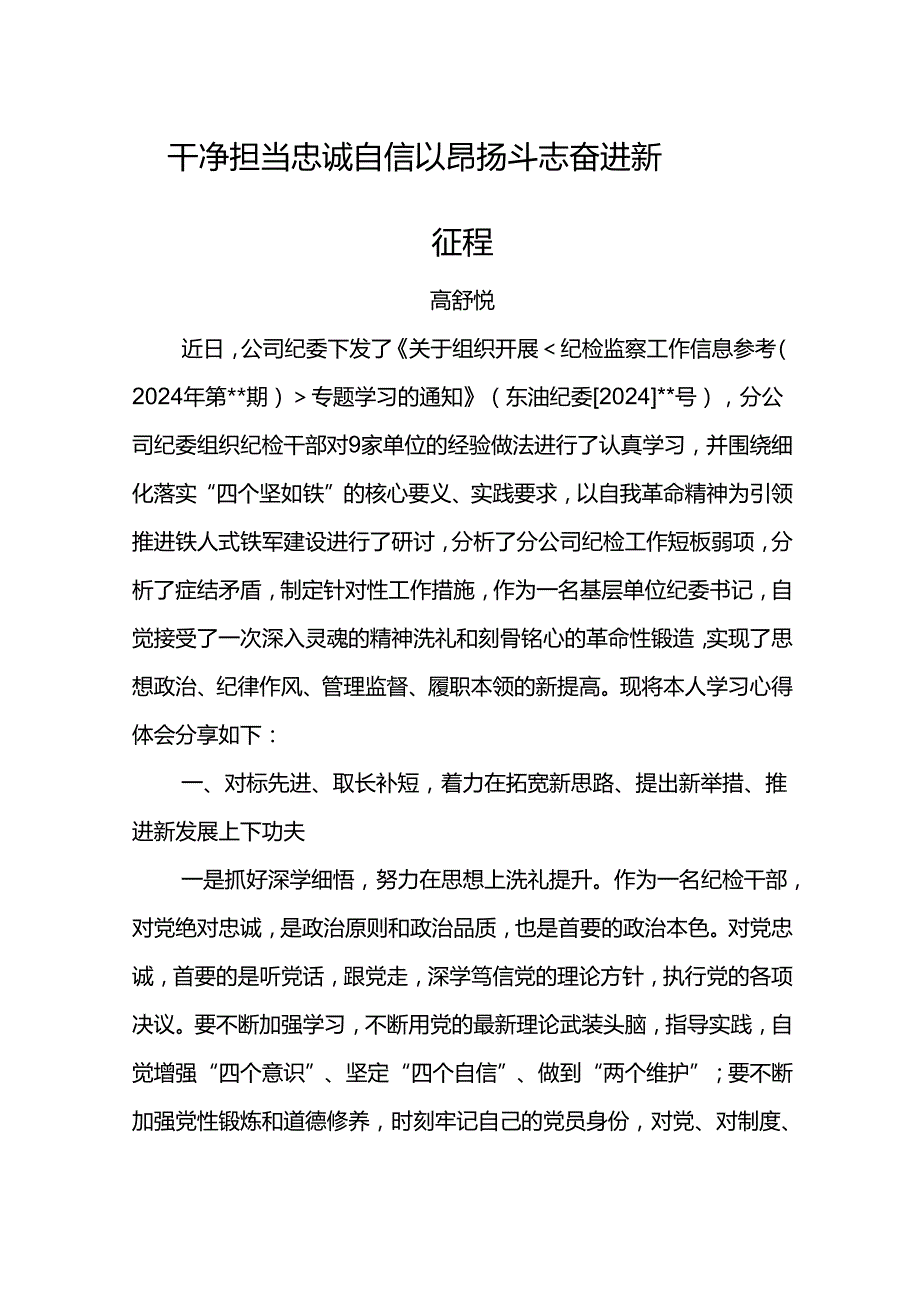 干净担当忠诚自信以昂扬斗志奋进新征程

高舒悦

近日，公司纪委下发了《关于组织开展＜纪检监察工作信息参考（2024年第**期）＞专题学习的通知》（东油纪委[2024]**号），分公司纪委组织纪检干部对9家单位的经验做法进行了认真学习，并围绕细化落实“四个坚如铁”的核心要义、实践要求，以自我革命精神为引领推进铁人式铁军建设进行了研讨，分析了分公司纪检工作短板弱项，分析了症结矛盾，制定针对性工作措施，作为一名基层单位纪委书记，自觉接受了一次深入灵魂的精神洗礼和刻骨铭心的革命性锻造，实现了思想政治、纪律作风、管理监督、履职本领的新提高。现将本人学习心得体会分享如下：

一、对标先进、取长补短，着力在拓宽新思路、提出新举措、推进新发展上下功夫

一是抓好深学细悟，努力在思想上洗礼提升。作为一名纪检干部，对党绝对忠诚，是政治原则和政治品质，也是首要的政治本色。对党忠诚，首要的是听党话，跟党走，深学笃信党的理论方针，执行党的各项决议。要不断加强学习，不断用党的最新理论武装头脑，指导实践，自觉增强“四个意识”、坚定“四个自信”、做到“两个维护”；要不断加强党性锻炼和道德修养，时刻牢记自己的党员身份，对党、对制度、